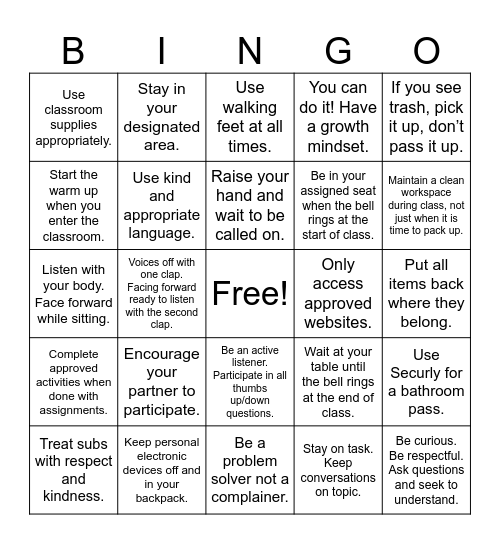 | B | I | N | G | O |
|---|---|---|---|---|
| Use classroom supplies appropriately. | Stay in your designated area. | Use walking feet at all times. | You can do it! Have a growth mindset. | If you see trash, pick it up, don't pass it up. |
| Start the warm up when you enter the classroom. | Use kind and appropriate language. | Raise your hand and wait to be called on. | Be in your assigned seat when the bell rings at the start of class. | Maintain a clean workspace during class, not just when it is time to pack up. |
| Listen with your body. Face forward while sitting. | Voices off with one clap. Facing forward ready to listen with the second clap. | Free! | Only access approved websites. | Put all items back where they belong. |
| Complete approved activities when done with assignments. | Encourage your partner to participate. | Be an active listener. Participate in all thumbs up/down questions. | Wait at your table until the bell rings at the end of class. | Use Securly for a bathroom pass. |
| Treat subs with respect and kindness. | Keep personal electronic devices off and in your backpack. | Be a problem solver not a complainer. | Stay on task. Keep conversations on topic. | Be curious. Be respectful. Ask questions and seek to understand. |